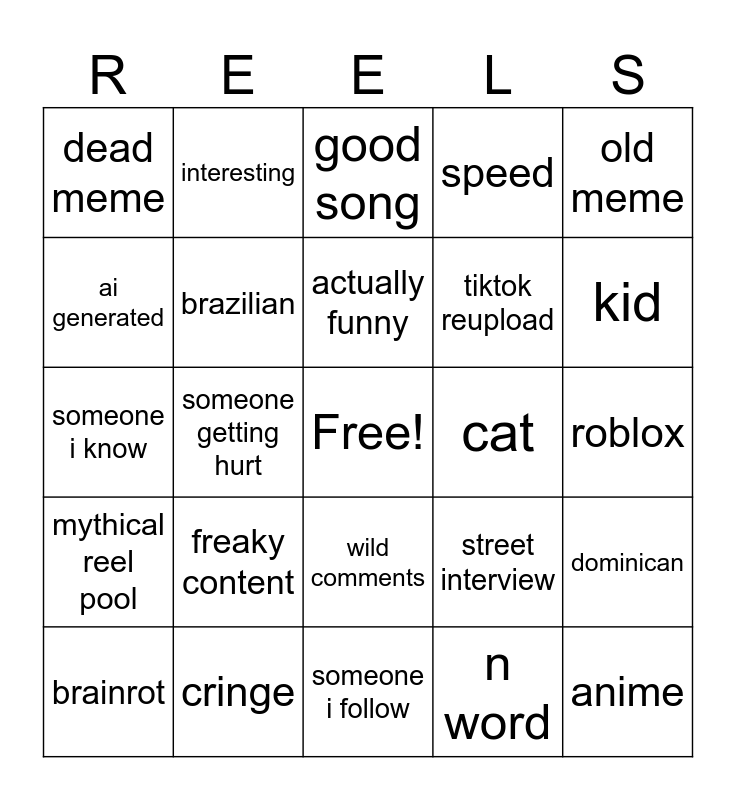 | R | E | E | L | S |
|---|---|---|---|---|
| dead meme | interesting | good song | speed | old meme |
| ai generated | brazilian | actually funny | tiktok reupload | kid |
| someone i know | someone getting hurt | Free! | cat | roblox |
| mythical reel pool | freaky content | wild comments | street interview | dominican |
| brainrot | cringe | someone i follow | n word | anime |